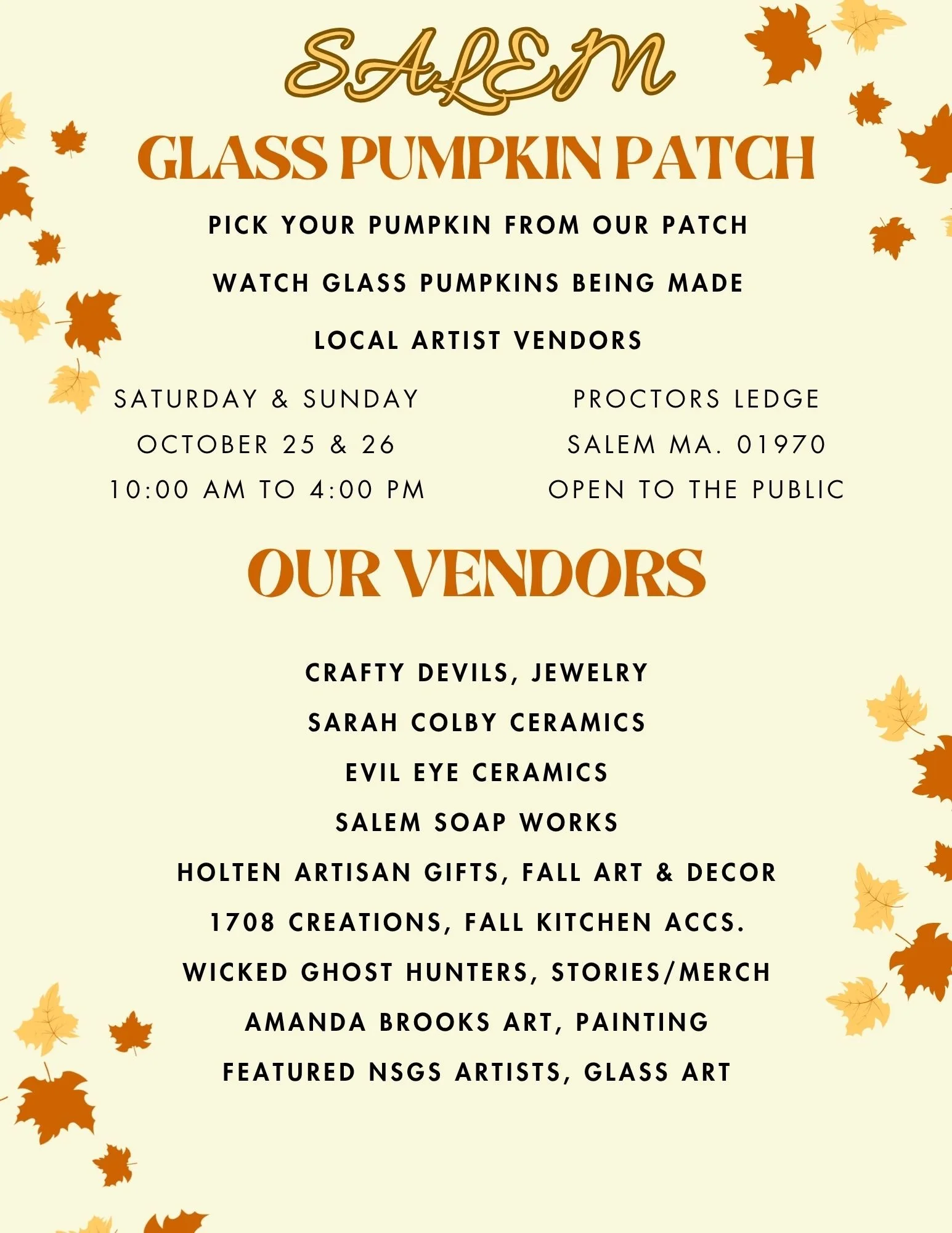 SALEM

GLASS PUMPKIN PATCH

PICK YOUR PUMPKIN FROM OUR PATCH

WATCH GLASS PUMPKINS BEING MADE

LOCAL ARTIST VENDORS

SATURDAY & SUNDAY
OCTOBER 25 & 26
10:00 AM TO 4:00 PM

PROCTORS LEDGE
SALEM MA. 01970
OPEN TO THE PUBLIC

OUR VENDORS

CRAFTY DEVILS, JEWELRY

SARAH COLBY CERAMICS

EVIL EYE CERAMICS

SALEM SOAP WORKS

HOLTEN ARTISAN GIFTS, FALL ART & DECOR

1708 CREATIONS, FALL KITCHEN ACCS.

WICKED GHOST HUNTERS, STORIES/MERCH

AMANDA BROOKS ART, PAINTING

FEATURED NSGS ARTISTS, GLASS ART